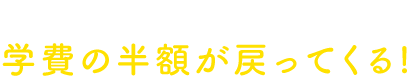 学費の半額が戻ってくる!